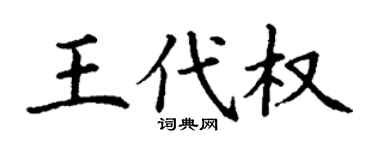 王代权

词典网